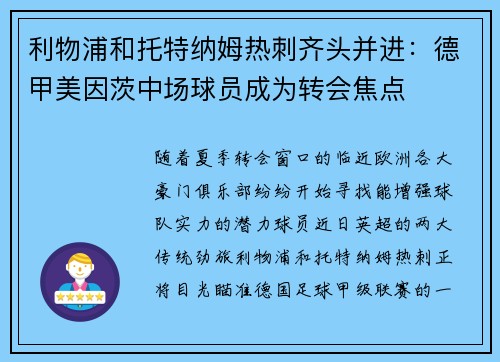 利物浦和托特纳姆热刺齐头并进：德甲美因茨中场球员成为转会焦点

随着夏季转会窗口的临近欧洲各大豪门俱乐部纷纷开始寻找能增强球队实力的潜力球员近日英超的两大传统劲旅利物浦和托特纳姆热刺正将目光瞄准德国足球甲级联赛的一